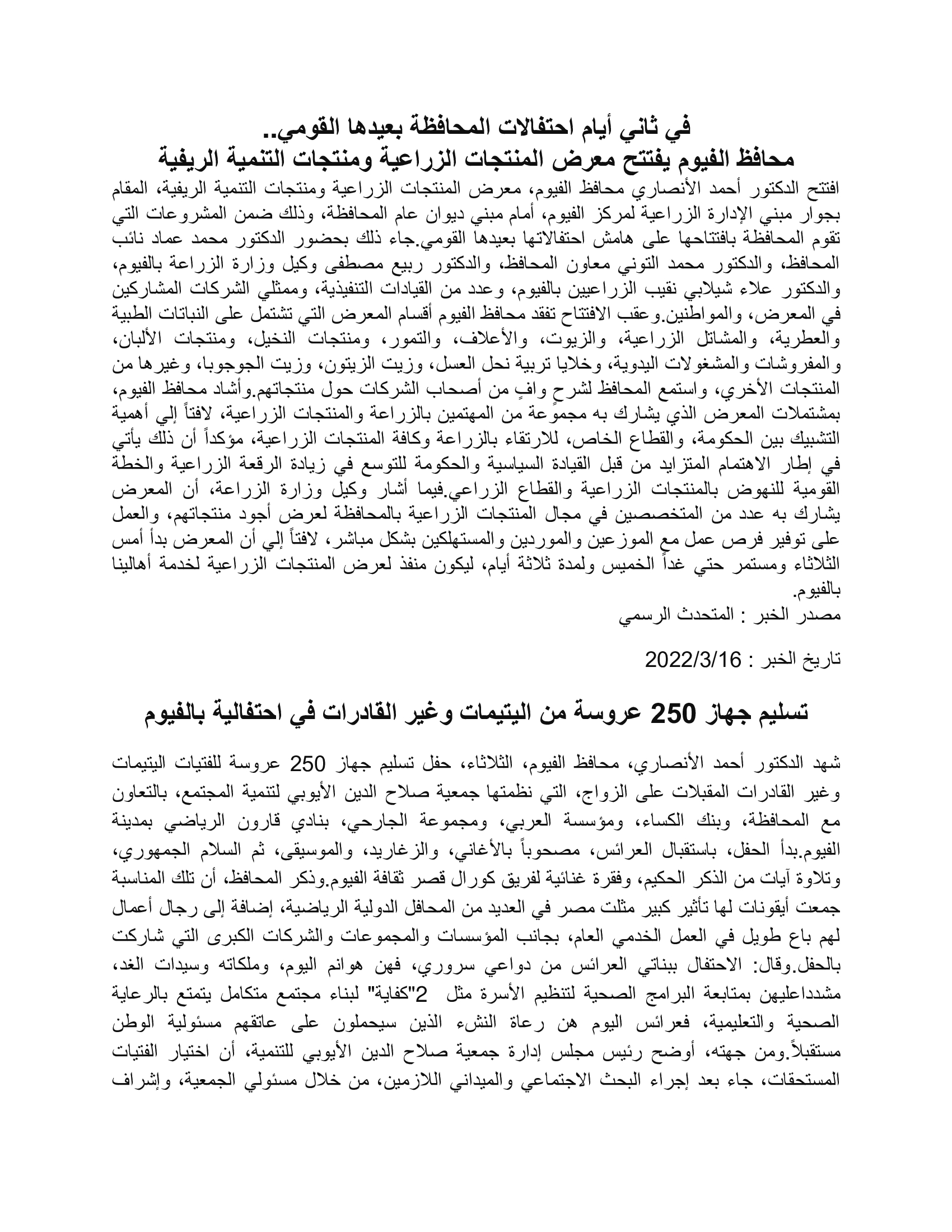 في ثاني أيام احتفالات المحافظة بعيدها القومي..
محافظ الفيوم يفتتح معرض المنتجات الزراعية ومنتجات التنمية الريفية

افتتح الدكتور أحمد الأنصاري محافظ الفيوم، معرض المنتجات الزراعية ومنتجات التنمية الريفية، المقام بجوار مبني الإدارة الزراعية لمركز الفيوم، أمام مبني ديوان عام المحافظة، وذلك ضمن المشروعات التي تقوم المحافظة بافتتاحها على هامش احتفالاتها بعيدها القومي.جاء ذلك بحضور الدكتور محمد عماد نائب المحافظ، والدكتور محمد التوني معاون المحافظ، والدكتور ربيع مصطفى وكيل وزارة الزراعة بالفيوم، والدكتور علاء شيلابي نقيب الزراعيين بالفيوم، وعدد من القيادات التنفيذية، وممثلي الشركات المشاركين في المعرض، والمواطنين.وعقب الافتتاح تفقد محافظ الفيوم أقسام المعرض التي تشتمل على النباتات الطبية والعطرية، والمشاتل الزراعية، والزيوت، والأعلاف، والتمور، ومنتجات النخيل، ومنتجات الألبان، والمفروشات والمشغولات اليدوية، وخلايا تربية نحل العسل، وزيت الزيتون، وزيت الجوجوبا، وغيرها من المنتجات الأخري، واستمع المحافظ لشرحٍ وافٍ من أصحاب الشركات حول منتجاتهم.وأشاد محافظ الفيوم، بمشتملات المعرض الذي يشارك به مجموعة من المهتمين بالزراعة والمنتجات الزراعية، لافتاً إلي أهمية التشبيك بين الحكومة، والقطاع الخاص، للارتقاء بالزراعة وكافة المنتجات الزراعية، مؤكداً أن ذلك يأتي في إطار الاهتمام المتزايد من قبل القيادة السياسية والحكومة للتوسع في زيادة الرقعة الزراعية والخطة القومية للنهوض بالمنتجات الزراعية والقطاع الزراعي.فيما أشار وكيل وزارة الزراعة، أن المعرض يشارك به عدد من المتخصصين في مجال المنتجات الزراعية بالمحافظة لعرض أجود منتجاتهم، والعمل على توفير فرص عمل مع الموزعين والموردين والمستهلكين بشكل مباشر، لافتاً إلي أن المعرض بدأ أمس الثلاثاء ومستمر حتي غداً الخميس ولمدة ثلاثة أيام، ليكون منفذ لعرض المنتجات الزراعية لخدمة أهالينا بالفيوم.
مصدر الخبر : المتحدث الرسمي

تاريخ الخبر : 2022/3/16

تسليم جهاز 250 عروسة من اليتيمات وغير القادرات في احتفالية بالفيوم

شهد الدكتور أحمد الأنصاري، محافظ الفيوم، الثلاثاء، حفل تسليم جهاز 250 عروسة للفتيات اليتيمات وغير القادرات المقبلات على الزواج، التي نظمتها جمعية صلاح الدين الأيوبي لتنمية المجتمع، بالتعاون مع المحافظة، وبنك الكساء، ومؤسسة العربي، ومجموعة الجارحي، بنادي قارون الرياضي بمدينة الفيوم.بدأ الحفل، باستقبال العرائس، مصحوباً بالأغاني، والزغاريد، والموسيقى، ثم السلام الجمهوري، وتلاوة آيات من الذكر الحكيم، وفقرة غنائية لفريق كورال قصر ثقافة الفيوم.وذكر المحافظ، أن تلك المناسبة جمعت أيقونات لها تأثير كبير مثلت مصر في العديد من المحافل الدولية الرياضية، إضافة إلى رجال أعمال لهم باع طويل في العمل الخدمي العام، بجانب المؤسسات والمجموعات والشركات الكبرى التي شاركت بالحفل.وقال: الاحتفال ببناتي العرائس من دواعي سروري، فهن هوانم اليوم، وملكاته وسيدات الغد، مشدداعليهن بمتابعة البرامج الصحية لتنظيم الأسرة مثل 2"كفاية" لبناء مجتمع متكامل يتمتع بالرعاية الصحية والتعليمية، فعرائس اليوم هن رعاة النشء الذين سيحملون على عاتقهم مسئولية الوطن مستقبلاً.ومن جهته، أوضح رئيس مجلس إدارة جمعية صلاح الدين الأيوبي للتنمية، أن اختيار الفتيات المستحقات، جاء بعد إجراء البحث الاجتماعي والميداني اللازمين، من خلال مسئولي الجمعية، وإشراف